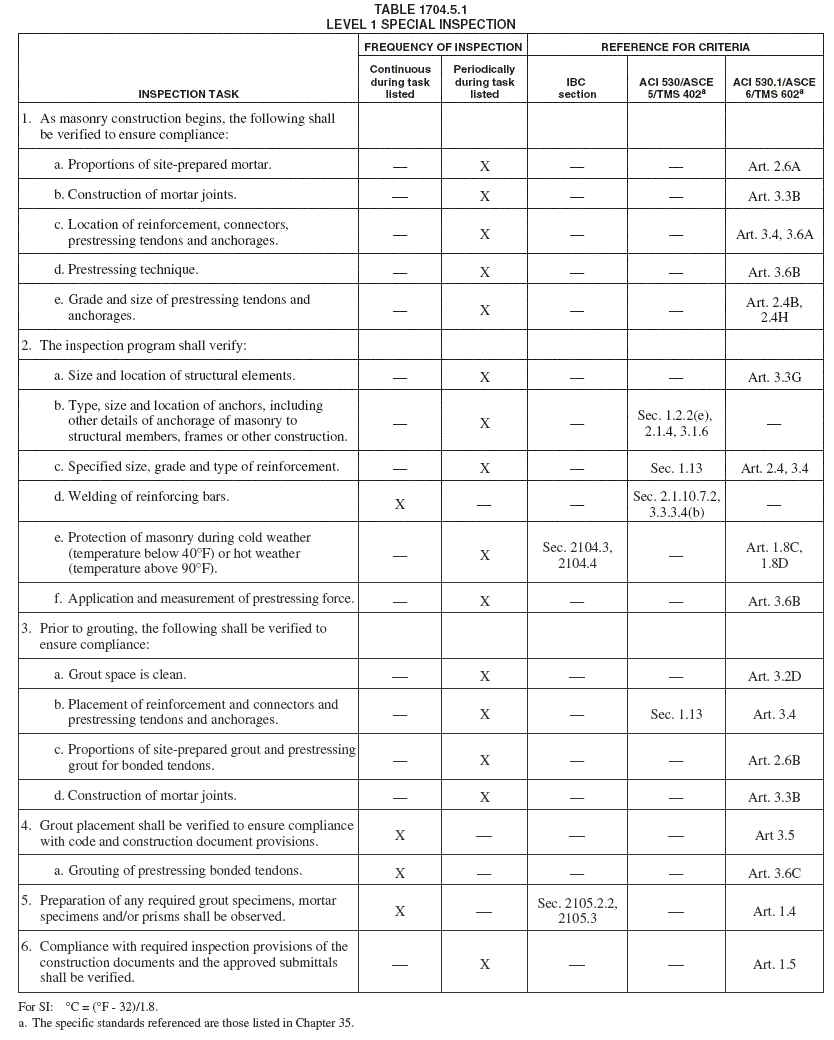 TABLE 1704.5.1
LEVEL 1 SPECIAL INSPECTION

| INSPECTION TASK | FREQUENCY OF INSPECTION: Continuous during task listed | FREQUENCY OF INSPECTION: Periodically during task listed | REFERENCE FOR CRITERIA: IBC section | REFERENCE FOR CRITERIA: ACI 530/ASCE 5/TMS 402$^a$ | REFERENCE FOR CRITERIA: ACI 530.1/ASCE 6/TMS 602$^a$ |
|---|---|---|---|---|---|
| 1. As masonry construction begins, the following shall be verified to ensure compliance: | | | | | |
| a. Proportions of site-prepared mortar. | — | X | — | — | Art. 2.6A |
| b. Construction of mortar joints. | — | X | — | — | Art. 3.3B |
| c. Location of reinforcement, connectors, prestressing tendons and anchorages. | — | X | — | — | Art. 3.4, 3.6A |
| d. Prestressing technique. | — | X | — | — | Art. 3.6B |
| e. Grade and size of prestressing tendons and anchorages. | — | X | — | — | Art. 2.4B, 2.4H |
| 2. The inspection program shall verify: | | | | | |
| a. Size and location of structural elements. | — | X | — | — | Art. 3.3G |
| b. Type, size and location of anchors, including other details of anchorage of masonry to structural members, frames or other construction. | — | X | — | Sec. 1.2.2(e), 2.1.4, 3.1.6 | — |
| c. Specified size, grade and type of reinforcement. | — | X | — | Sec. 1.13 | Art. 2.4, 3.4 |
| d. Welding of reinforcing bars. | X | — | — | Sec. 2.1.10.7.2, 3.3.3.4(b) | — |
| e. Protection of masonry during cold weather (temperature below 40°F) or hot weather (temperature above 90°F). | — | X | Sec. 2104.3, 2104.4 | — | Art. 1.8C, 1.8D |
| f. Application and measurement of prestressing force. | — | X | — | — | Art. 3.6B |
| 3. Prior to grouting, the following shall be verified to ensure compliance: | | | | | |
| a. Grout space is clean. | — | X | — | — | Art. 3.2D |
| b. Placement of reinforcement and connectors and prestressing tendons and anchorages. | — | X | — | Sec. 1.13 | Art. 3.4 |
| c. Proportions of site-prepared grout and prestressing grout for bonded tendons. | — | X | — | — | Art. 2.6B |
| d. Construction of mortar joints. | — | X | — | — | Art. 3.3B |
| 4. Grout placement shall be verified to ensure compliance with code and construction document provisions. | X | — | — | — | Art 3.5 |
| a. Grouting of prestressing bonded tendons. | X | — | — | — | Art. 3.6C |
| 5. Preparation of any required grout specimens, mortar specimens and/or prisms shall be observed. | X | — | Sec. 2105.2.2, 2105.3 | — | Art. 1.4 |
| 6. Compliance with required inspection provisions of the construction documents and the approved submittals shall be verified. | — | X | — | — | Art. 1.5 |

For SI: °C = (°F - 32)/1.8.
a. The specific standards referenced are those listed in Chapter 35.